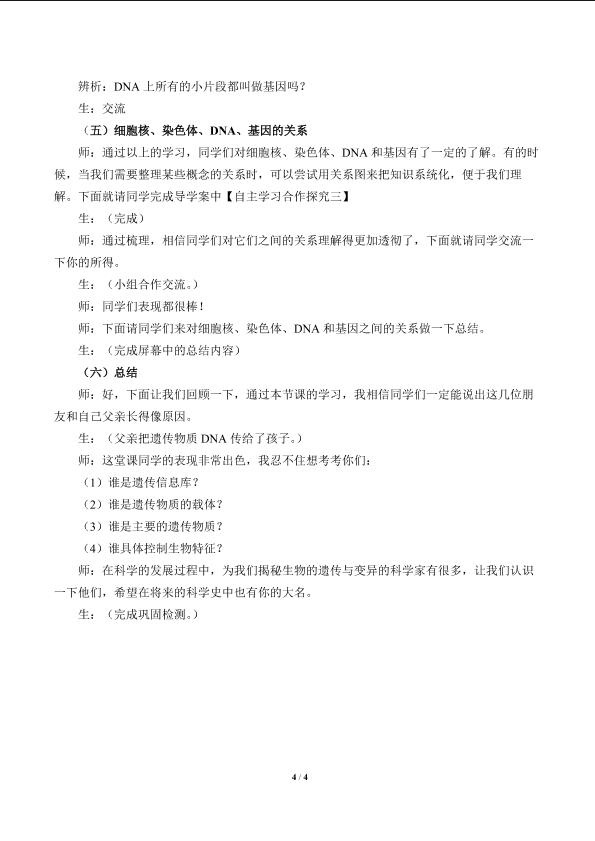 辨析：DNA上所有的小片段都叫做基因吗？

生：交流

（五）细胞核、染色体、DNA、基因的关系

师：通过以上的学习，同学们对细胞核、染色体、DNA和基因有了一定的了解。有的时候，当我们需要整理某些概念的关系时，可以尝试用关系图来把知识系统化，便于我们理解。下面就请同学完成导学案中【自主学习合作探究三】

生：（完成）

师：通过梳理，相信同学们对它们之间的关系理解得更加透彻了，下面就请同学交流一下你的所得。

生：（小组合作交流。）

师：同学们表现都很棒！

师：下面请同学们来对细胞核、染色体、DNA和基因之间的关系做一下总结。

生：（完成屏幕中的总结内容）

（六）总结

师：好，下面让我们回顾一下，通过本节课的学习，我相信同学们一定能说出这几位朋友和自己父亲长得像原因。

生：（父亲把遗传物质DNA传给了孩子。）

师：这堂课同学的表现非常出色，我忍不住想考考你们：

（1）谁是遗传信息库？

（2）谁是遗传物质的载体？

（3）谁是主要的遗传物质？

（4）谁具体控制生物特征？

师：在科学的发展过程中，为我们揭秘生物的遗传与变异的科学家有很多，让我们认识一下他们，希望在将来的科学史中也有你的大名。

生：（完成巩固检测。）

4 / 4